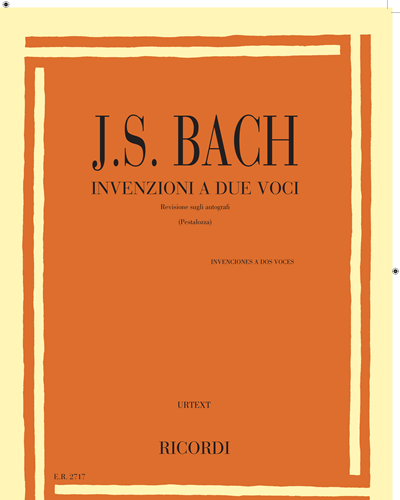 J.S. BACH

INVENZIONI A DUE VOCI

Revisione sugli autografi

(Pestalozza)

INVENCIONES A DOS VOCES

URTEXT

RICORDI

E.R. 2717